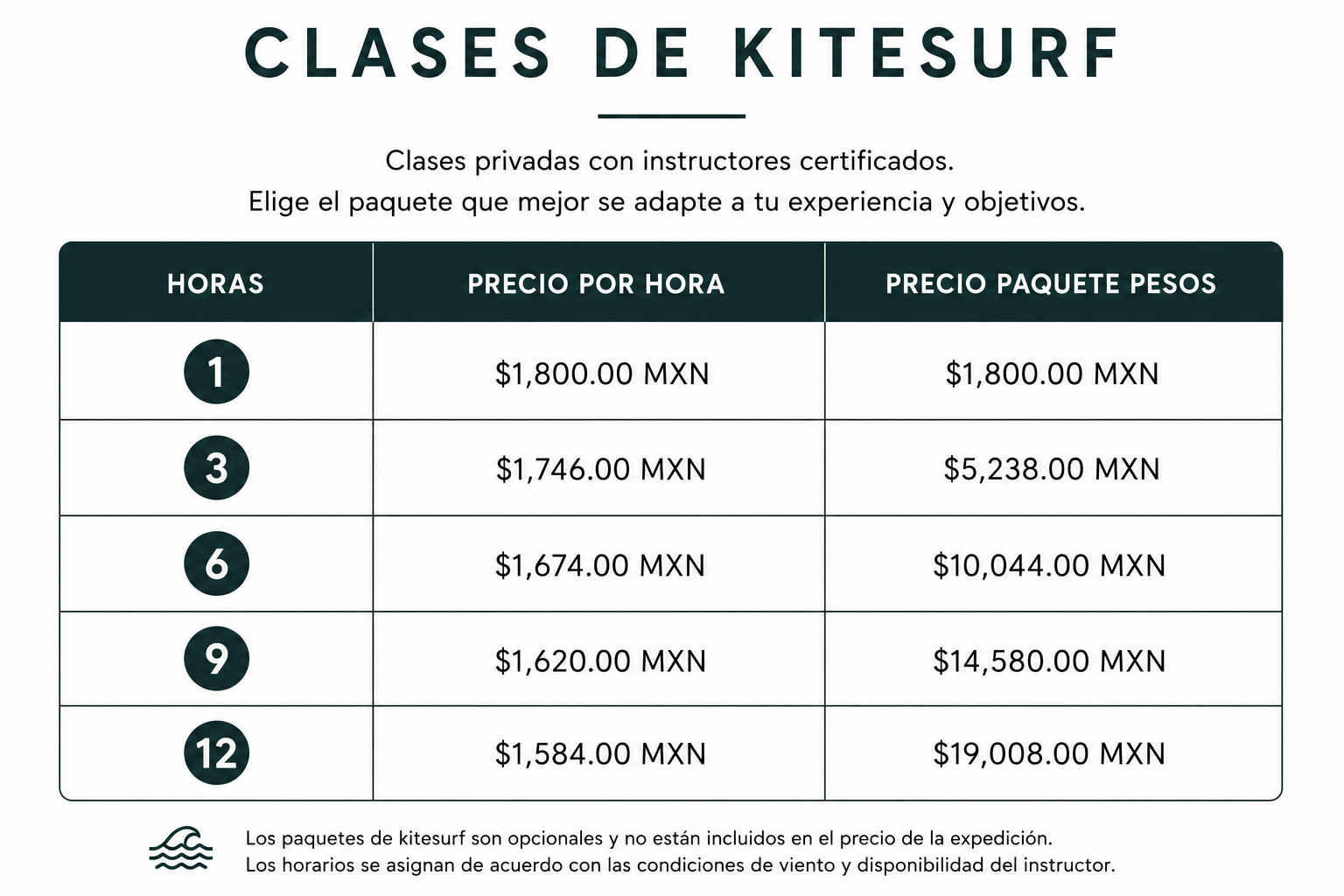 CLASES DE KITESURF

Clases privadas con instructores certificados.
Elige el paquete que mejor se adapte a tu experiencia y objetivos.

| HORAS | PRECIO POR HORA | PRECIO PAQUETE PESOS |
|---|---|---|
| 1 | $1,800.00 MXN | $1,800.00 MXN |
| 3 | $1,746.00 MXN | $5,238.00 MXN |
| 6 | $1,674.00 MXN | $10,044.00 MXN |
| 9 | $1,620.00 MXN | $14,580.00 MXN |
| 12 | $1,584.00 MXN | $19,008.00 MXN |

Los paquetes de kitesurf son opcionales y no están incluidos en el precio de la expedición.
Los horarios se asignan de acuerdo con las condiciones de viento y disponibilidad del instructor.